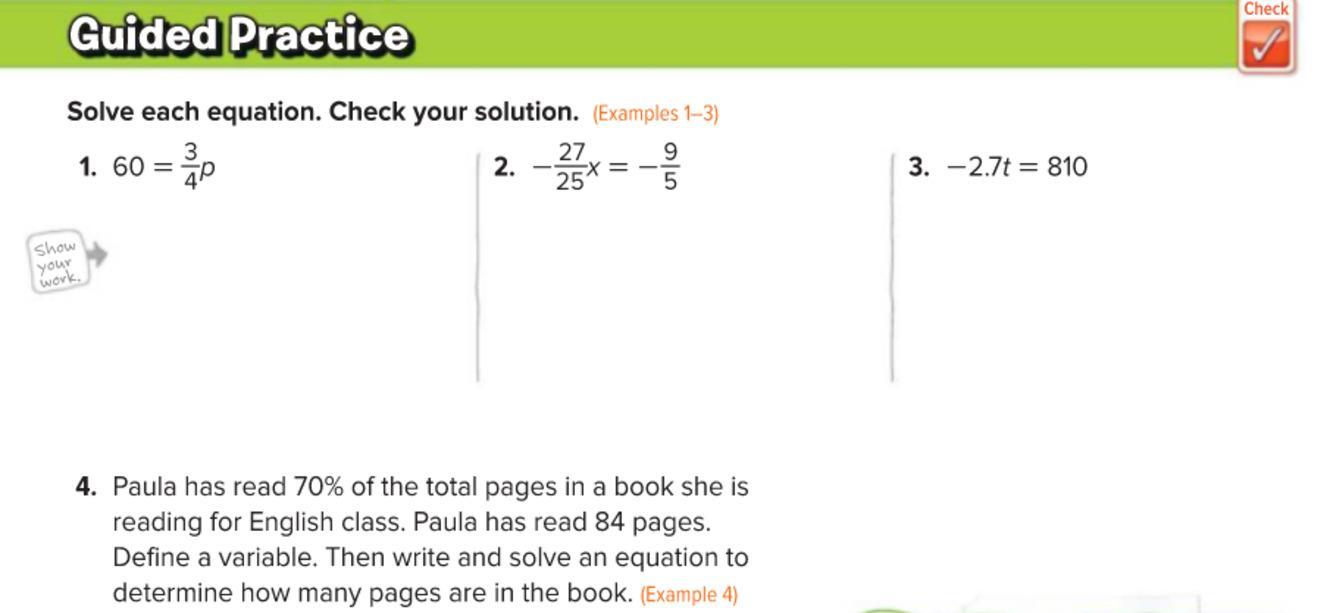 Guided Practice

Check

Solve each equation. Check your solution. (Examples 1–3)

1. $60 = \frac{3}{4}p$

Show your work.

2. $-\frac{27}{25}x = -\frac{9}{5}$

3. $-2.7t = 810$

4. Paula has read 70% of the total pages in a book she is reading for English class. Paula has read 84 pages. Define a variable. Then write and solve an equation to determine how many pages are in the book. (Example 4)